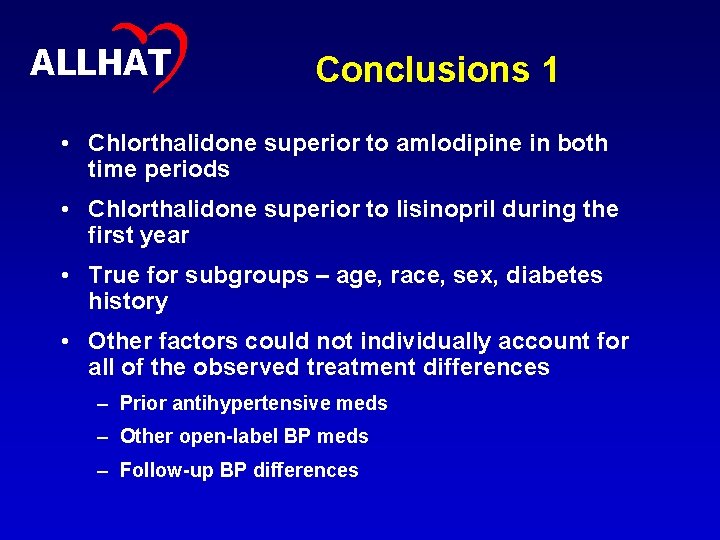 ALLHAT

Conclusions 1

• Chlorthalidone superior to amlodipine in both time periods

• Chlorthalidone superior to lisinopril during the first year

• True for subgroups – age, race, sex, diabetes history

• Other factors could not individually account for all of the observed treatment differences

– Prior antihypertensive meds

– Other open-label BP meds

– Follow-up BP differences